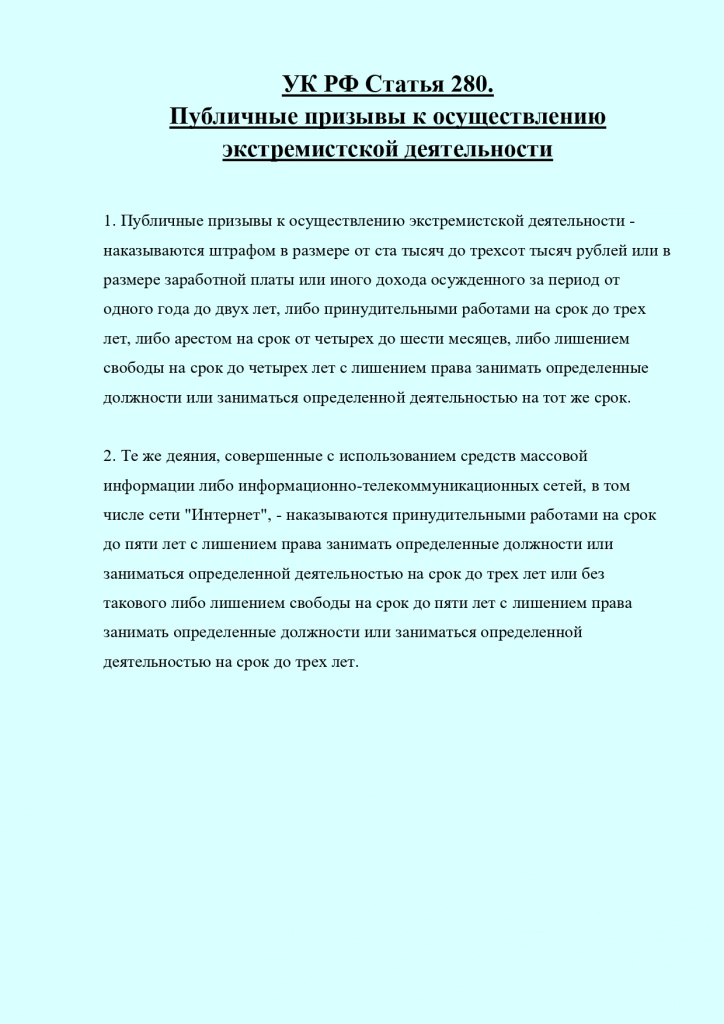 УК РФ Статья 280.
Публичные призывы к осуществлению экстремистской деятельности

1. Публичные призывы к осуществлению экстремистской деятельности - наказываются штрафом в размере от ста тысяч до трехсот тысяч рублей или в размере заработной платы или иного дохода осужденного за период от одного года до двух лет, либо принудительными работами на срок до трех лет, либо арестом на срок от четырех до шести месяцев, либо лишением свободы на срок до четырех лет с лишением права занимать определенные должности или заниматься определенной деятельностью на тот же срок.

2. Те же деяния, совершенные с использованием средств массовой информации либо информационно-телекоммуникационных сетей, в том числе сети "Интернет", - наказываются принудительными работами на срок до пяти лет с лишением права занимать определенные должности или заниматься определенной деятельностью на срок до трех лет или без такового либо лишением свободы на срок до пяти лет с лишением права занимать определенные должности или заниматься определенной деятельностью на срок до трех лет.